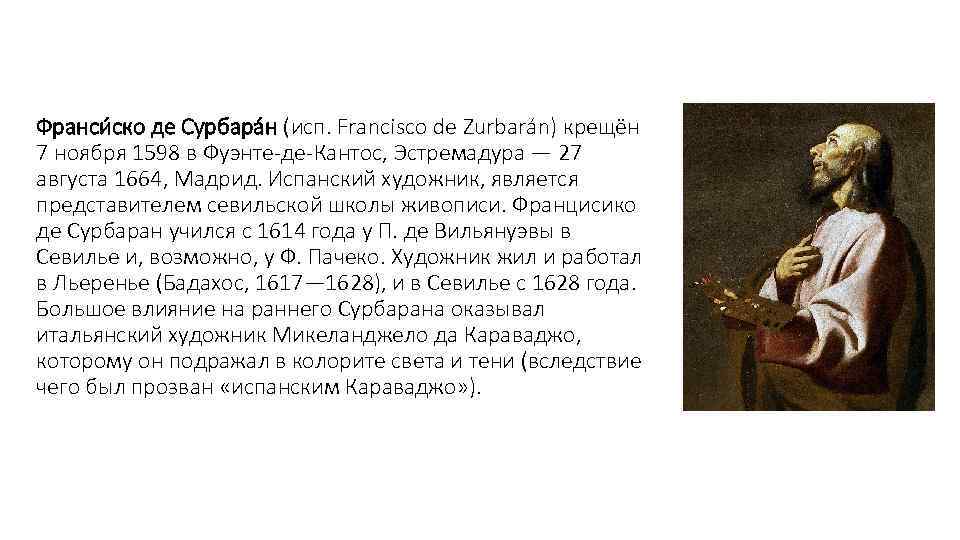 Франси́ско де Сурбара́н (исп. Francisco de Zurbarán) крещён 7 ноября 1598 в Фуэнте-де-Кантос, Эстремадура — 27 августа 1664, Мадрид. Испанский художник, является представителем севильской школы живописи. Францисико де Сурбаран учился с 1614 года у П. де Вильянуэвы в Севилье и, возможно, у Ф. Пачеко. Художник жил и работал в Льеренье (Бадахос, 1617—1628), и в Севилье с 1628 года. Большое влияние на раннего Сурбарана оказывал итальянский художник Микеланджело да Караваджо, которому он подражал в колорите света и тени (вследствие чего был прозван «испанским Караваджо»).